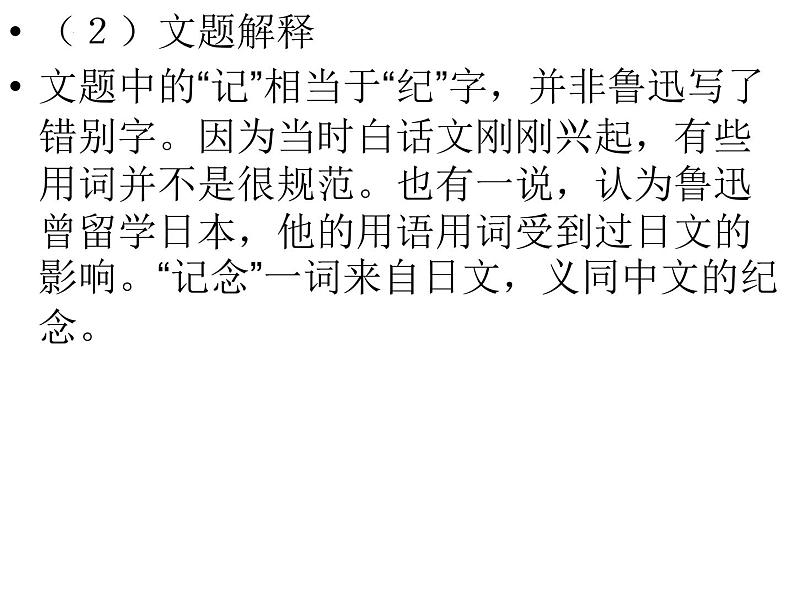 • （2）文题解释

• 文题中的“记”相当于“纪”字，并非鲁迅写了错别字。因为当时白话文刚刚兴起，有些用词并不是很规范。也有一说，认为鲁迅曾留学日本，他的用语用词受到过日文的影响。“记念”一词来自日文，义同中文的纪念。